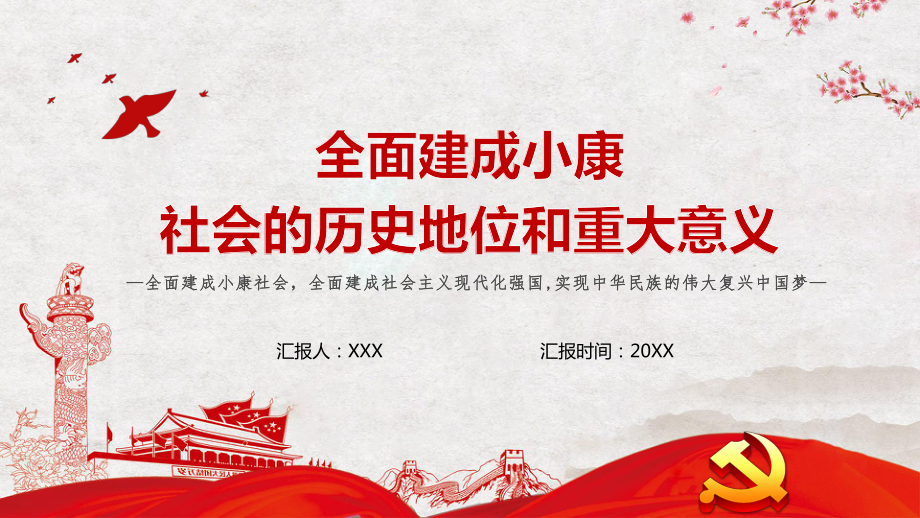 全面建成小康
社会的历史地位和重大意义

—全面建成小康社会，全面建成社会主义现代化强国,实现中华民族的伟大复兴中国梦—

汇报人：XXX

汇报时间：20XX